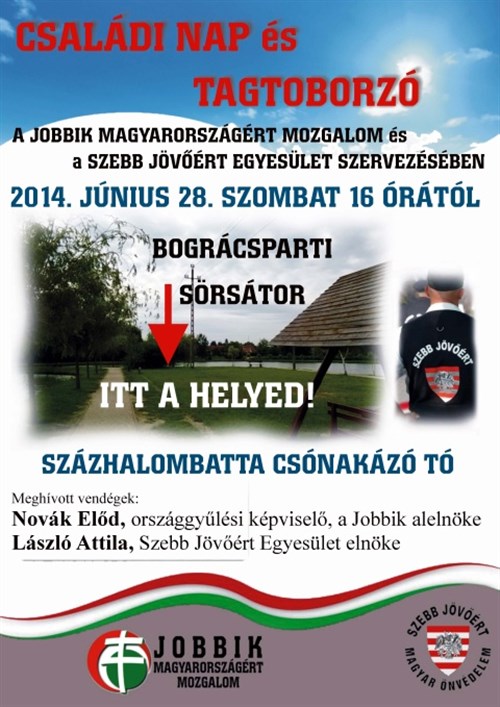 CSALÁDI NAP és TAGTOBORZÓ

A JOBBIK MAGYARORSZÁGÉRT MOZGALOM és a SZEBB JÖVŐÉRT EGYESÜLET SZERVEZÉSÉBEN

2014. JÚNIUS 28. SZOMBAT 16 ÓRÁTÓL

BOGRÁCSPARTI

SÖRSÁTOR

ITT A HELYED!

SZEBB JÖVŐÉRT

SZÁZHALOMBATTA CSÓNAKÁZÓ TÓ

Meghívott vendégek:
Novák Előd, országgyűlési képviselő, a Jobbik alelnöke
László Attila, Szebb Jövőért Egyesület elnöke

JOBBIK MAGYARORSZÁGÉRT MOZGALOM

SZEBB JÖVŐÉRT MAGYAR ÖNVÉDELEM